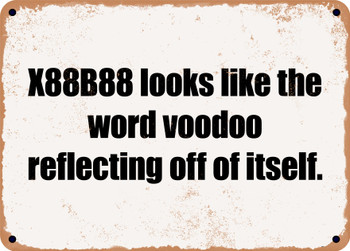 X88B88 looks like the word voodoo reflecting off of itself.